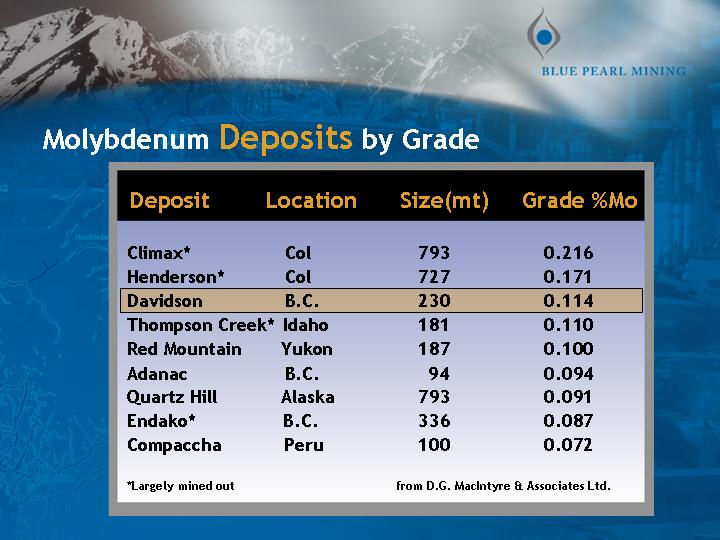 BLUE PEARL MINING

Molybdenum Deposits by Grade

| Deposit | Location | Size(mt) | Grade %Mo |
|---|---|---|---|
| Climax* | Col | 793 | 0.216 |
| Henderson* | Col | 727 | 0.171 |
| Davidson | B.C. | 230 | 0.114 |
| Thompson Creek* | Idaho | 181 | 0.110 |
| Red Mountain | Yukon | 187 | 0.100 |
| Adanac | B.C. | 94 | 0.094 |
| Quartz Hill | Alaska | 793 | 0.091 |
| Endako* | B.C. | 336 | 0.087 |
| Compaccha | Peru | 100 | 0.072 |

*Largely mined out

from D.G. MacIntyre & Associates Ltd.